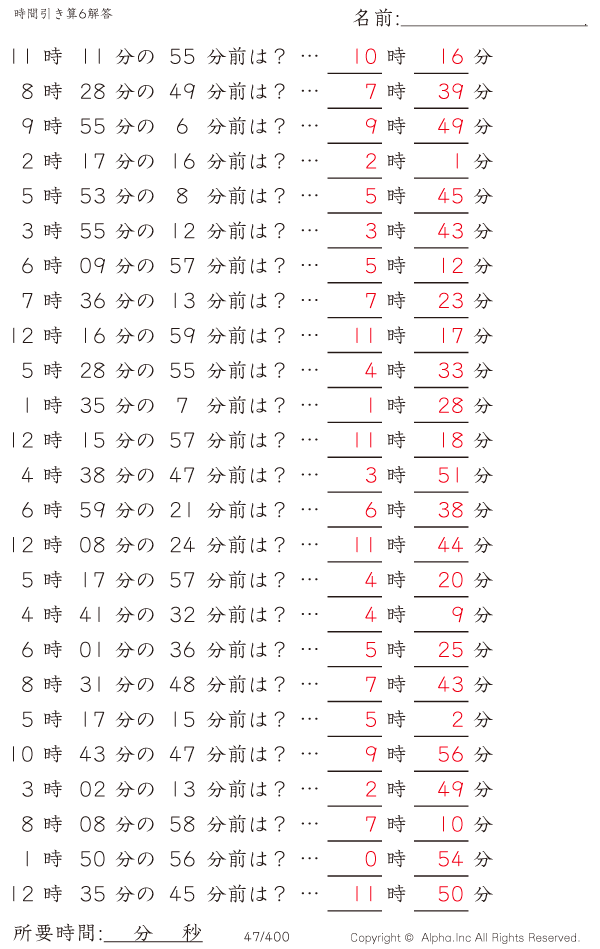 時間引き算6解答

名前:

11 時 11 分の 55 分前は？ … 10 時 16 分
8 時 28 分の 49 分前は？ … 7 時 39 分
9 時 55 分の 6 分前は？ … 9 時 49 分
2 時 17 分の 16 分前は？ … 2 時 1 分
5 時 53 分の 8 分前は？ … 5 時 45 分
3 時 55 分の 12 分前は？ … 3 時 43 分
6 時 09 分の 57 分前は？ … 5 時 12 分
7 時 36 分の 13 分前は？ … 7 時 23 分
12 時 16 分の 59 分前は？ … 11 時 17 分
5 時 28 分の 55 分前は？ … 4 時 33 分
1 時 35 分の 7 分前は？ … 1 時 28 分
12 時 15 分の 57 分前は？ … 11 時 18 分
4 時 38 分の 47 分前は？ … 3 時 51 分
6 時 59 分の 21 分前は？ … 6 時 38 分
12 時 08 分の 24 分前は？ … 11 時 44 分
5 時 17 分の 57 分前は？ … 4 時 20 分
4 時 41 分の 32 分前は？ … 4 時 9 分
6 時 01 分の 36 分前は？ … 5 時 25 分
8 時 31 分の 48 分前は？ … 7 時 43 分
5 時 17 分の 15 分前は？ … 5 時 2 分
10 時 43 分の 47 分前は？ … 9 時 56 分
3 時 02 分の 13 分前は？ … 2 時 49 分
8 時 08 分の 58 分前は？ … 7 時 10 分
1 時 50 分の 56 分前は？ … 0 時 54 分
12 時 35 分の 45 分前は？ … 11 時 50 分

所要時間: 分 秒

47/400

Copyright © Alpha.Inc All Rights Reserved.